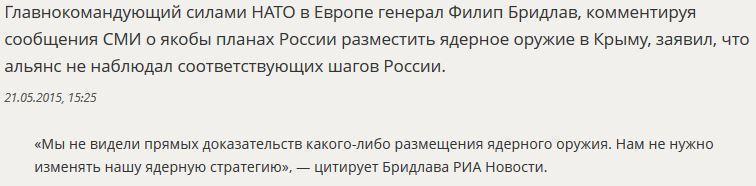 Главнокомандующий силами НАТО в Европе генерал Филип Бридлав, комментируя сообщения СМИ о якобы планах России разместить ядерное оружие в Крыму, заявил, что альянс не наблюдал соответствующих шагов России.

21.05.2015, 15:25

«Мы не видели прямых доказательств какого-либо размещения ядерного оружия. Нам не нужно изменять нашу ядерную стратегию», — цитирует Бридлава РИА Новости.